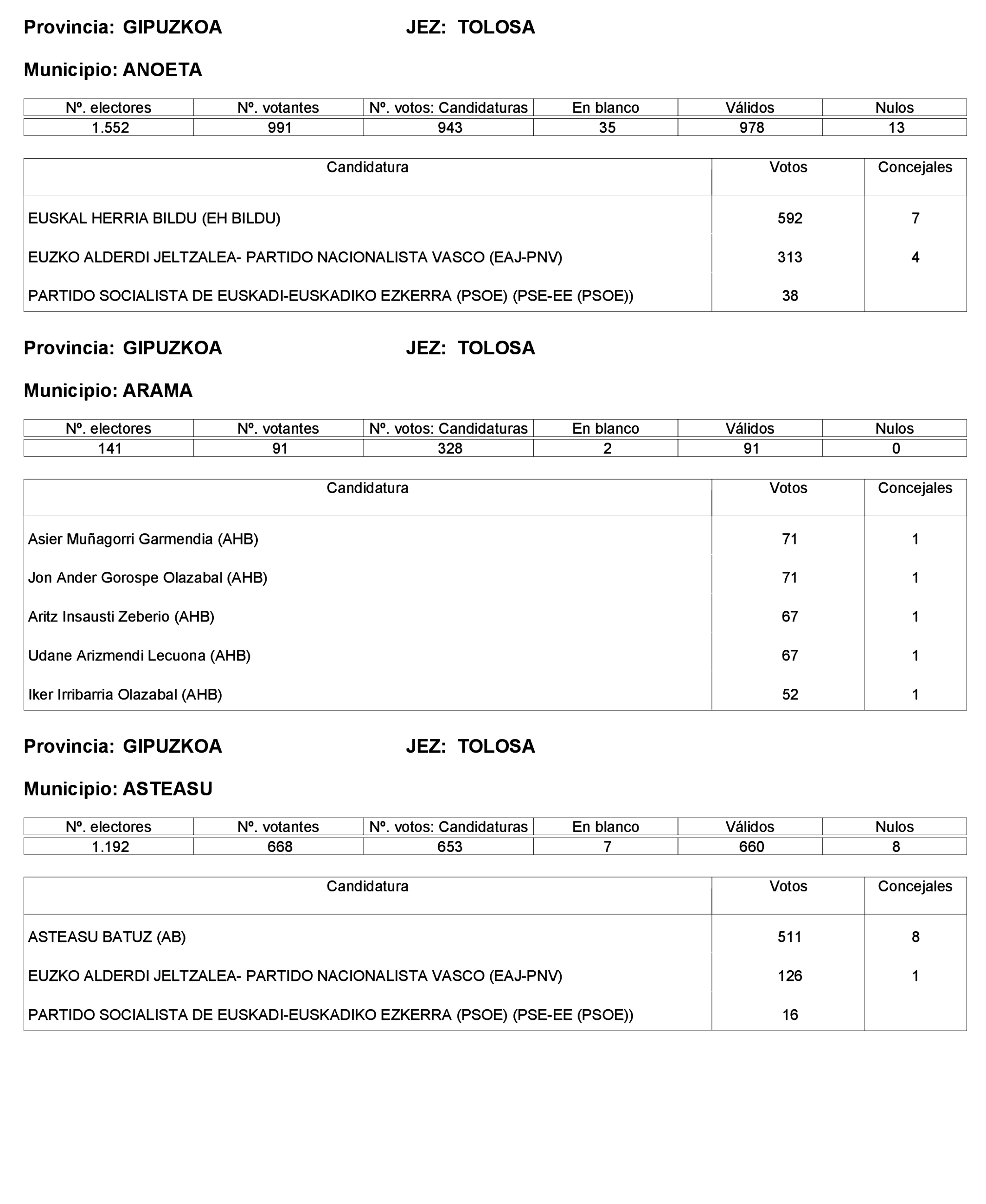 Provincia: GIPUZKOA JEZ: TOLOSA

Municipio: ANOETA

| Nº. electores | Nº. votantes | Nº. votos: Candidaturas | En blanco | Válidos | Nulos |
|---|---|---|---|---|---|
| 1.552 | 991 | 943 | 35 | 978 | 13 |

| Candidatura | Votos | Concejales |
|---|---|---|
| EUSKAL HERRIA BILDU (EH BILDU) | 592 | 7 |
| EUZKO ALDERDI JELTZALEA- PARTIDO NACIONALISTA VASCO (EAJ-PNV) | 313 | 4 |
| PARTIDO SOCIALISTA DE EUSKADI-EUSKADIKO EZKERRA (PSOE) (PSE-EE (PSOE)) | 38 | |

Provincia: GIPUZKOA JEZ: TOLOSA

Municipio: ARAMA

| Nº. electores | Nº. votantes | Nº. votos: Candidaturas | En blanco | Válidos | Nulos |
|---|---|---|---|---|---|
| 141 | 91 | 328 | 2 | 91 | 0 |

| Candidatura | Votos | Concejales |
|---|---|---|
| Asier Muñagorri Garmendia (AHB) | 71 | 1 |
| Jon Ander Gorospe Olazabal (AHB) | 71 | 1 |
| Aritz Insausti Zeberio (AHB) | 67 | 1 |
| Udane Arizmendi Lecuona (AHB) | 67 | 1 |
| Iker Irribarria Olazabal (AHB) | 52 | 1 |

Provincia: GIPUZKOA JEZ: TOLOSA

Municipio: ASTEASU

| Nº. electores | Nº. votantes | Nº. votos: Candidaturas | En blanco | Válidos | Nulos |
|---|---|---|---|---|---|
| 1.192 | 668 | 653 | 7 | 660 | 8 |

| Candidatura | Votos | Concejales |
|---|---|---|
| ASTEASU BATUZ (AB) | 511 | 8 |
| EUZKO ALDERDI JELTZALEA- PARTIDO NACIONALISTA VASCO (EAJ-PNV) | 126 | 1 |
| PARTIDO SOCIALISTA DE EUSKADI-EUSKADIKO EZKERRA (PSOE) (PSE-EE (PSOE)) | 16 | |